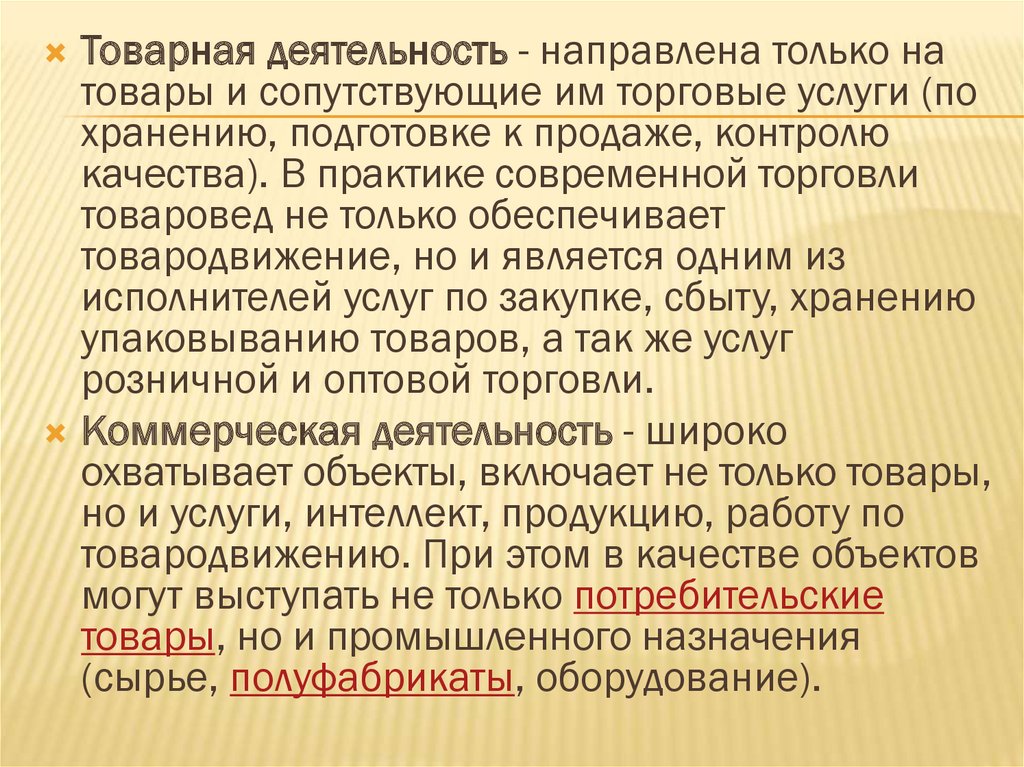 Товарная деятельность - направлена только на товары и сопутствующие им торговые услуги (по хранению, подготовке к продаже, контролю качества). В практике современной торговли товаровед не только обеспечивает товародвижение, но и является одним из исполнителей услуг по закупке, сбыту, хранению упаковыванию товаров, а так же услуг розничной и оптовой торговли.

Коммерческая деятельность - широко охватывает объекты, включает не только товары, но и услуги, интеллект, продукцию, работу по товародвижению. При этом в качестве объектов могут выступать не только потребительские товары, но и промышленного назначения (сырье, полуфабрикаты, оборудование).